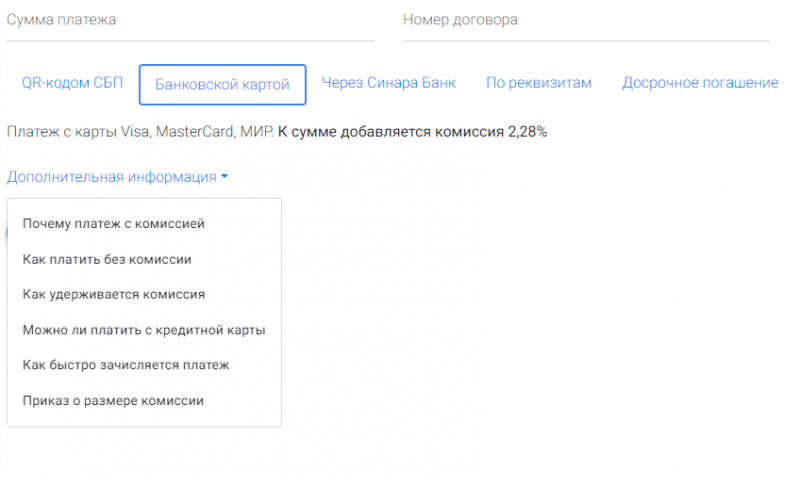 Сумма платежа

Номер договора

QR-кодом СБП

Банковской картой

Через Синара Банк

По реквизитам

Досрочное погашение

Платеж с карты Visa, MasterCard, МИР. К сумме добавляется комиссия 2,28%

Дополнительная информация

Почему платеж с комиссией

Как платить без комиссии

Как удерживается комиссия

Можно ли платить с кредитной карты

Как быстро зачисляется платеж

Приказ о размере комиссии